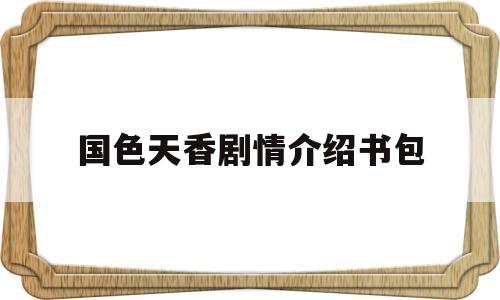 国色天香剧情介绍书包